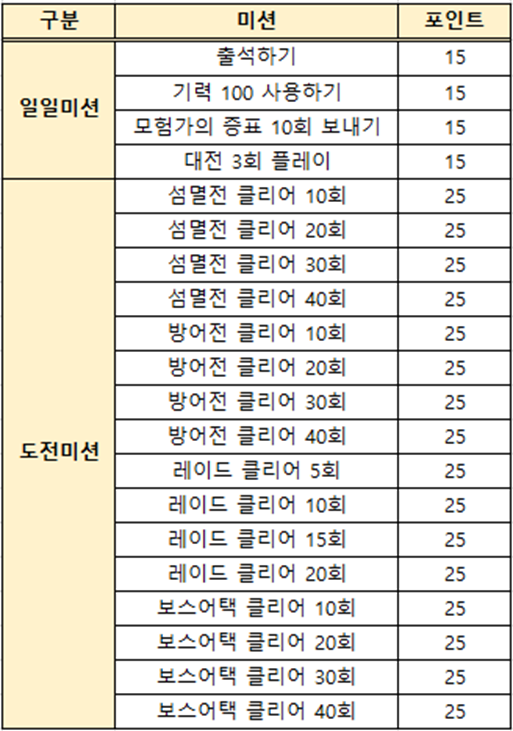 | 구분 | 미션 | 포인트 |
|---|---|---|
| 일일미션 | 출석하기 | 15 |
|  | 기력 100 사용하기 | 15 |
|  | 모험가의 증표 10회 보내기 | 15 |
|  | 대전 3회 플레이 | 15 |
| 도전미션 | 섬멸전 클리어 10회 | 25 |
|  | 섬멸전 클리어 20회 | 25 |
|  | 섬멸전 클리어 30회 | 25 |
|  | 섬멸전 클리어 40회 | 25 |
|  | 방어전 클리어 10회 | 25 |
|  | 방어전 클리어 20회 | 25 |
|  | 방어전 클리어 30회 | 25 |
|  | 방어전 클리어 40회 | 25 |
|  | 레이드 클리어 5회 | 25 |
|  | 레이드 클리어 10회 | 25 |
|  | 레이드 클리어 15회 | 25 |
|  | 레이드 클리어 20회 | 25 |
|  | 보스어택 클리어 10회 | 25 |
|  | 보스어택 클리어 20회 | 25 |
|  | 보스어택 클리어 30회 | 25 |
|  | 보스어택 클리어 40회 | 25 |